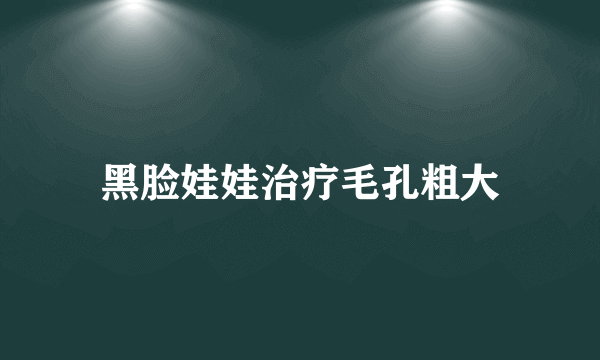 黑脸娃娃治疗毛孔粗大